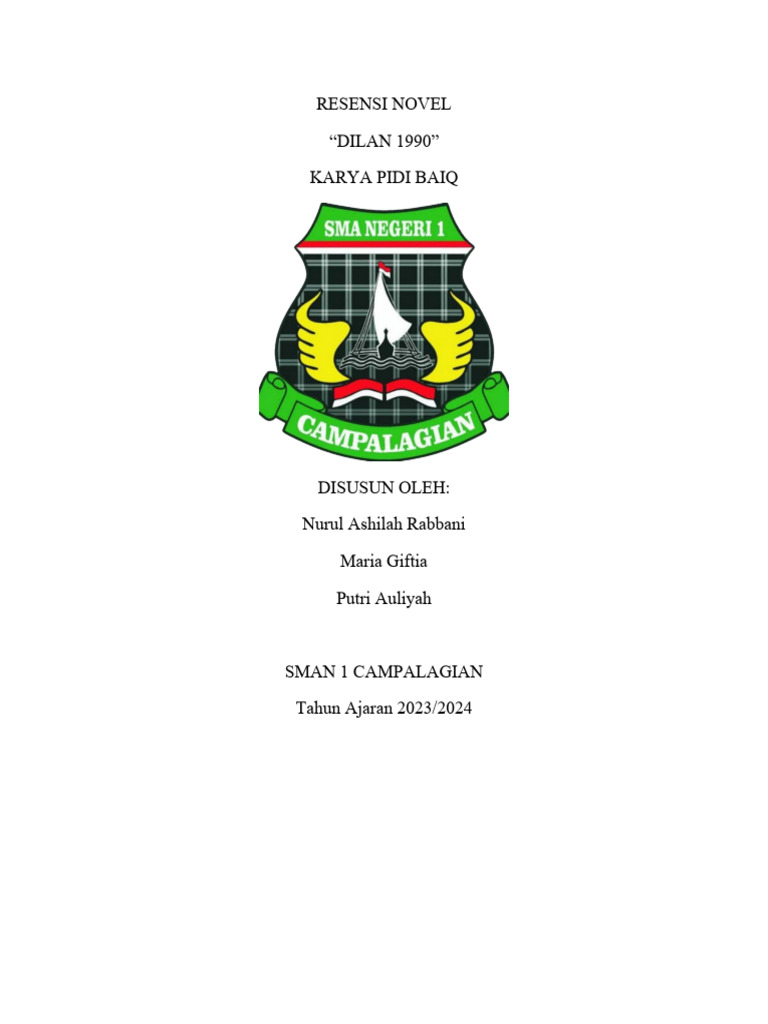 RESENSI NOVEL

"DILAN 1990"

KARYA PIDI BAIQ

SMA NEGERI 1

CAMPALAGIAN

DISUSUN OLEH:

Nurul Ashilah Rabbani

Maria Giftia

Putri Auliyah

SMAN 1 CAMPALAGIAN

Tahun Ajaran 2023/2024